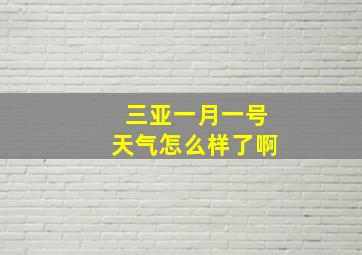 三亚一月一号
天气怎么样了啊